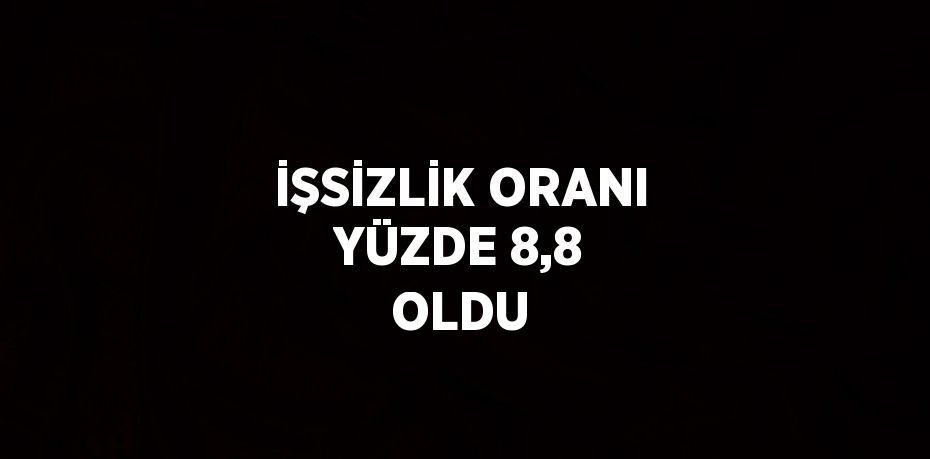 İŞSİZLİK ORANI YÜZDE 8,8 OLDU